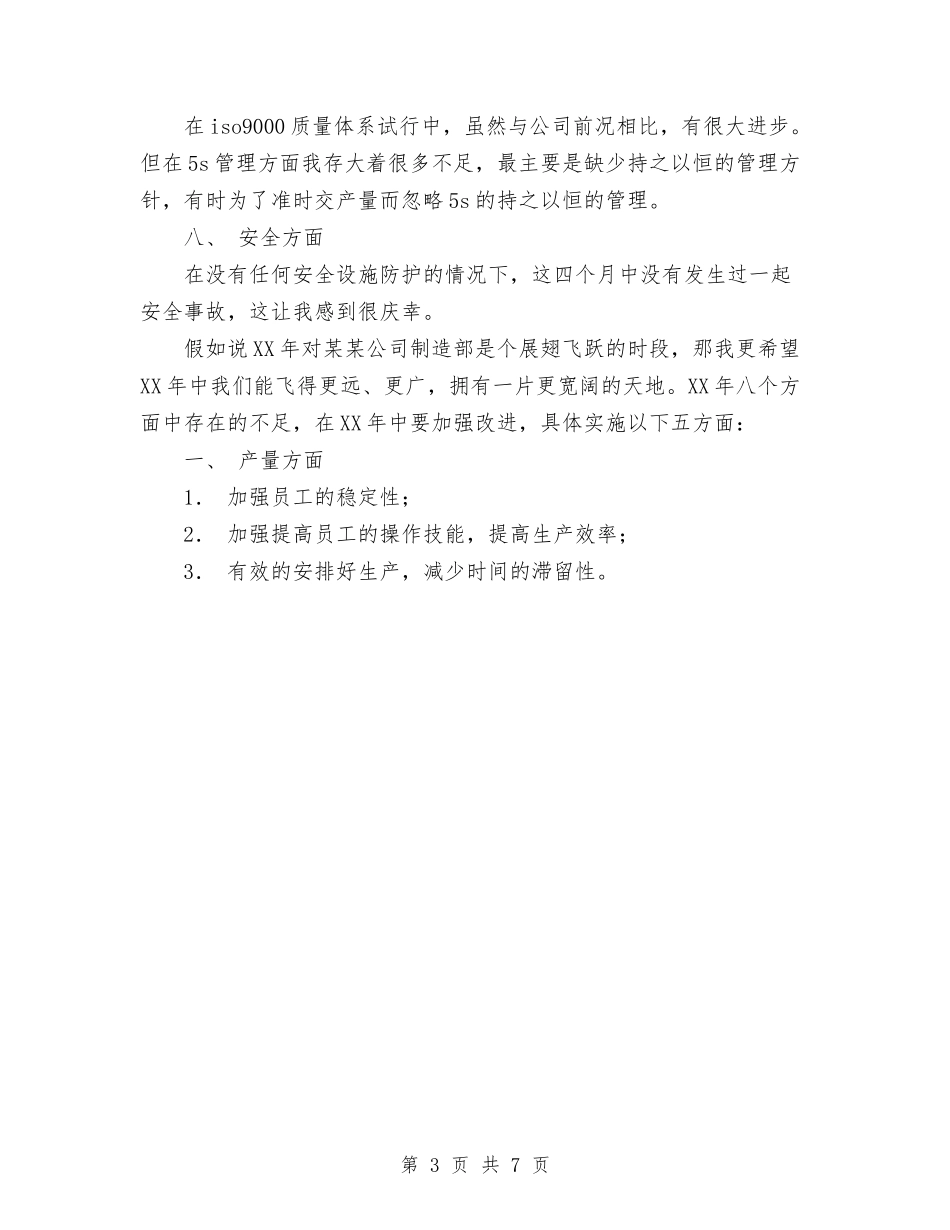 在iso9000质量体系试行中，虽然与公司前况相比，有很大进步。但在5s管理方面我存大着很多不足，最主要是缺少持之以恒的管理方针，有时为了准时交产量而忽略5s的持之以恒的管理。

八、 安全方面

在没有任何安全设施防护的情况下，这四个月中没有发生过一起安全事故，这让我感到很庆幸。

假如说XX年对某某公司制造部是个展翅飞跃的时段，那我更希望XX年中我们能飞得更远、更广，拥有一片更宽阔的天地。XX年八个方面中存在的不足，在XX年中要加强改进，具体实施以下五方面：

一、 产量方面

1． 加强员工的稳定性；

2． 加强提高员工的操作技能，提高生产效率；

3． 有效的安排好生产，减少时间的滞留性。

第 3 页 共 7 页